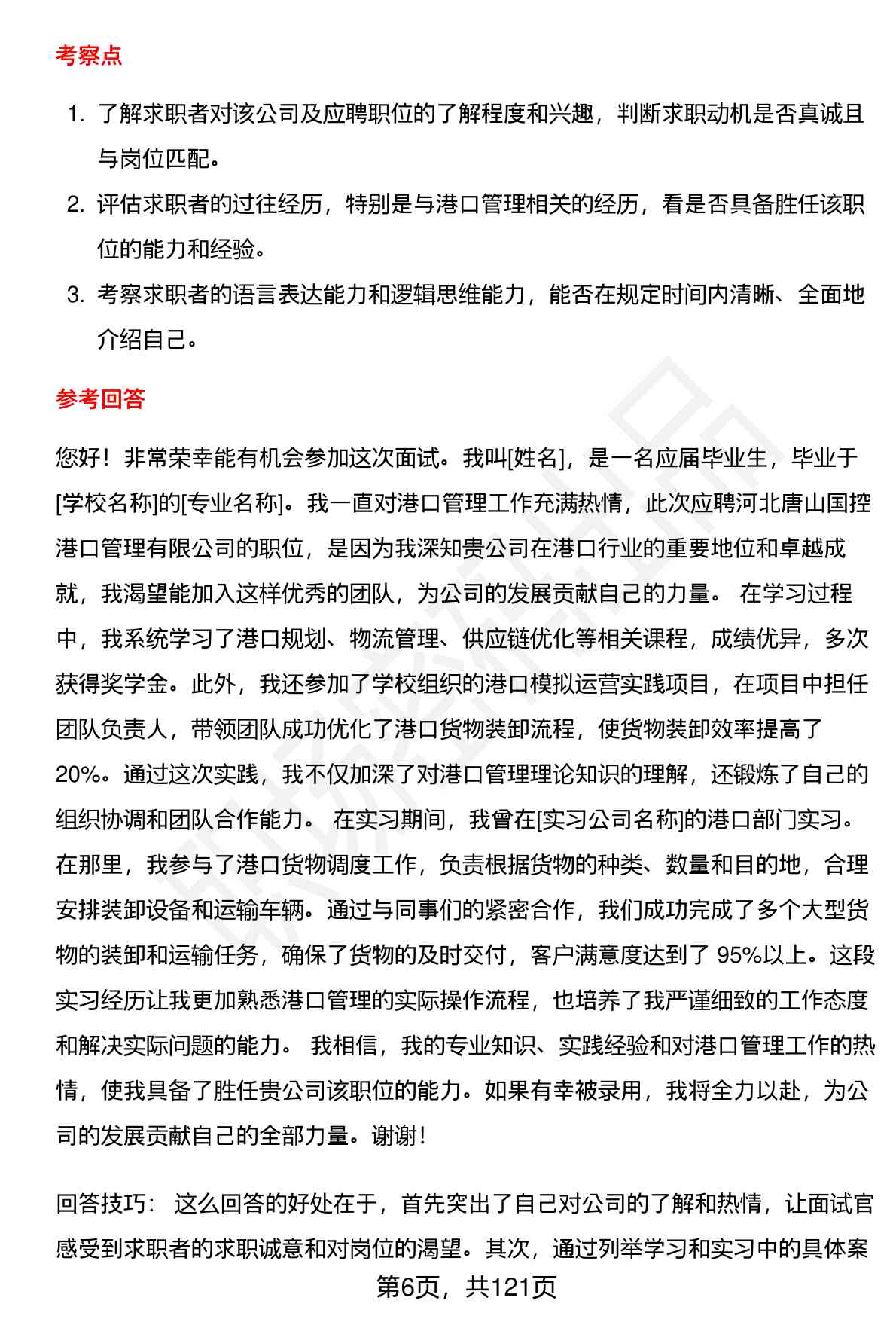 考察点

1. 了解求职者对该公司及应聘职位的了解程度和兴趣，判断求职动机是否真诚且与岗位匹配。
2. 评估求职者的过往经历，特别是与港口管理相关的经历，看是否具备胜任该职位的能力和经验。
3. 考察求职者的语言表达能力和逻辑思维能力，能否在规定时间内清晰、全面地介绍自己。

参考回答

您好！非常荣幸能有机会参加这次面试。我叫[姓名]，是一名应届毕业生，毕业于[学校名称]的[专业名称]。我一直对港口管理工作充满热情，此次应聘河北唐山国控港口管理有限公司的职位，是因为我深知贵公司在港口行业的重要地位和卓越成就，我渴望能加入这样优秀的团队，为公司的发展贡献自己的力量。 在学习过程中，我系统学习了港口规划、物流管理、供应链优化等相关课程，成绩优异，多次获得奖学金。此外，我还参加了学校组织的港口模拟运营实践项目，在项目中担任团队负责人，带领团队成功优化了港口货物装卸流程，使货物装卸效率提高了20%。通过这次实践，我不仅加深了对港口管理理论知识的理解，还锻炼了自己的组织协调和团队合作能力。 在实习期间，我曾在[实习公司名称]的港口部门实习。在那里，我参与了港口货物调度工作，负责根据货物的种类、数量和目的地，合理安排装卸设备和运输车辆。通过与同事们的紧密合作，我们成功完成了多个大型货物的装卸和运输任务，确保了货物的及时交付，客户满意度达到了 95%以上。这段实习经历让我更加熟悉港口管理的实际操作流程，也培养了我严谨细致的工作态度和解决实际问题的能力。 我相信，我的专业知识、实践经验和对港口管理工作的热情，使我具备了胜任贵公司该职位的能力。如果有幸被录用，我将全力以赴，为公司的发展贡献自己的全部力量。谢谢！

回答技巧： 这么回答的好处在于，首先突出了自己对公司的了解和热情，让面试官感受到求职者的求职诚意和对岗位的渴望。其次，通过列举学习和实习中的具体案

第6页，共121页